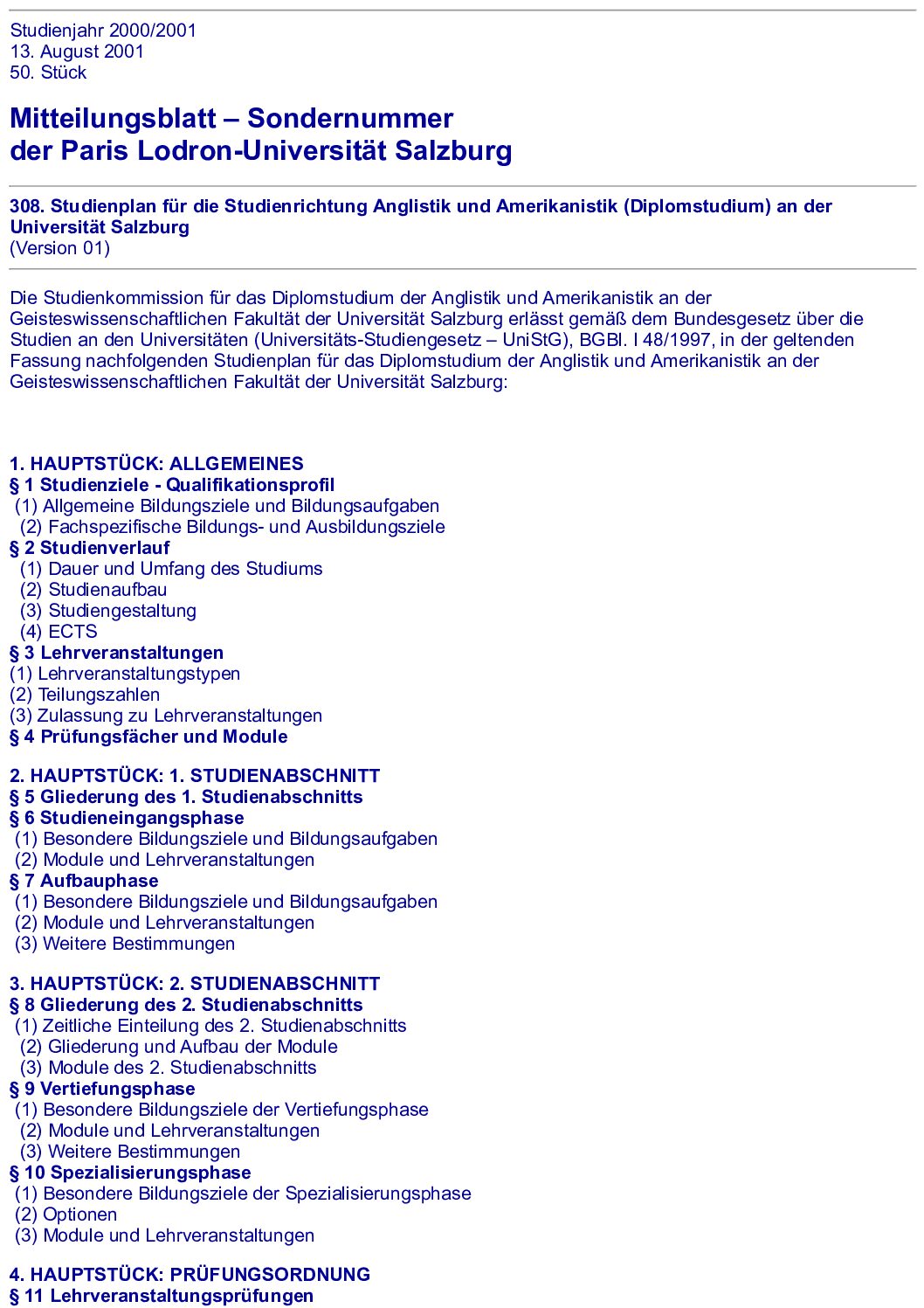 Studienjahr 2000/2001
13. August 2001
50. Stück

Mitteilungsblatt – Sondernummer
der Paris Lodron-Universität Salzburg

308. Studienplan für die Studienrichtung Anglistik und Amerikanistik (Diplomstudium) an der Universität Salzburg
(Version 01)

Die Studienkommission für das Diplomstudium der Anglistik und Amerikanistik an der Geisteswissenschaftlichen Fakultät der Universität Salzburg erlässt gemäß dem Bundesgesetz über die Studien an den Universitäten (Universitäts-Studiengesetz – UniStG), BGBl. I 48/1997, in der geltenden Fassung nachfolgenden Studienplan für das Diplomstudium der Anglistik und Amerikanistik an der Geisteswissenschaftlichen Fakultät der Universität Salzburg:

1. HAUPTSTÜCK: ALLGEMEINES
§ 1 Studienziele - Qualifikationsprofil
(1) Allgemeine Bildungsziele und Bildungsaufgaben
(2) Fachspezifische Bildungs- und Ausbildungsziele
§ 2 Studienverlauf
(1) Dauer und Umfang des Studiums
(2) Studienaufbau
(3) Studiengestaltung
(4) ECTS
§ 3 Lehrveranstaltungen
(1) Lehrveranstaltungstypen
(2) Teilungszahlen
(3) Zulassung zu Lehrveranstaltungen
§ 4 Prüfungsfächer und Module

2. HAUPTSTÜCK: 1. STUDIENABSCHNITT
§ 5 Gliederung des 1. Studienabschnitts
§ 6 Studieneingangsphase
(1) Besondere Bildungsziele und Bildungsaufgaben
(2) Module und Lehrveranstaltungen
§ 7 Aufbauphase
(1) Besondere Bildungsziele und Bildungsaufgaben
(2) Module und Lehrveranstaltungen
(3) Weitere Bestimmungen

3. HAUPTSTÜCK: 2. STUDIENABSCHNITT
§ 8 Gliederung des 2. Studienabschnitts
(1) Zeitliche Einteilung des 2. Studienabschnitts
(2) Gliederung und Aufbau der Module
(3) Module des 2. Studienabschnitts
§ 9 Vertiefungsphase
(1) Besondere Bildungsziele der Vertiefungsphase
(2) Module und Lehrveranstaltungen
(3) Weitere Bestimmungen
§ 10 Spezialisierungsphase
(1) Besondere Bildungsziele der Spezialisierungsphase
(2) Optionen
(3) Module und Lehrveranstaltungen

4. HAUPTSTÜCK: PRÜFUNGSORDNUNG
§ 11 Lehrveranstaltungsprüfungen